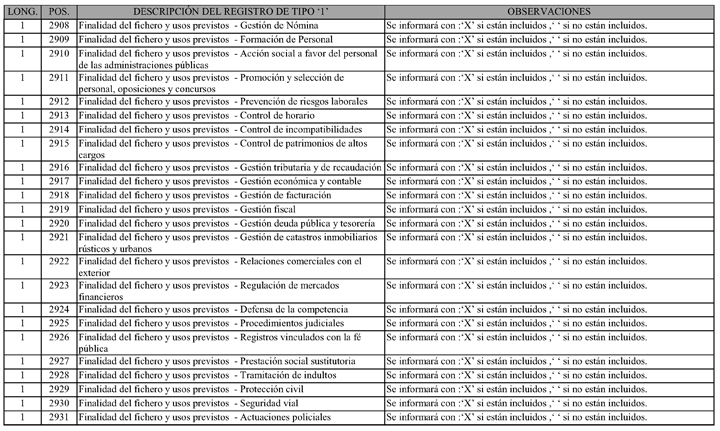 | LONG. | POS. | DESCRIPCIÓN DEL REGISTRO DE TIPO '1' | OBSERVACIONES |
|---|---|---|---|
| 1 | 2908 | Finalidad del fichero y usos previstos - Gestión de Nómina | Se informará con :'X' si están incluidos ,' ' si no están incluidos. |
| 1 | 2909 | Finalidad del fichero y usos previstos - Formación de Personal | Se informará con :'X' si están incluidos ,' ' si no están incluidos. |
| 1 | 2910 | Finalidad del fichero y usos previstos - Acción social a favor del personal de las administraciones públicas | Se informará con :'X' si están incluidos ,' ' si no están incluidos. |
| 1 | 2911 | Finalidad del fichero y usos previstos - Promoción y selección de personal, oposiciones y concursos | Se informará con :'X' si están incluidos ,' ' si no están incluidos. |
| 1 | 2912 | Finalidad del fichero y usos previstos - Prevención de riesgos laborales | Se informará con :'X' si están incluidos ,' ' si no están incluidos. |
| 1 | 2913 | Finalidad del fichero y usos previstos - Control de horario | Se informará con :'X' si están incluidos ,' ' si no están incluidos. |
| 1 | 2914 | Finalidad del fichero y usos previstos - Control de incompatibilidades | Se informará con :'X' si están incluidos ,' ' si no están incluidos. |
| 1 | 2915 | Finalidad del fichero y usos previstos - Control de patrimonios de altos cargos | Se informará con :'X' si están incluidos ,' ' si no están incluidos. |
| 1 | 2916 | Finalidad del fichero y usos previstos - Gestión tributaria y de recaudación | Se informará con :'X' si están incluidos ,' ' si no están incluidos. |
| 1 | 2917 | Finalidad del fichero y usos previstos - Gestión económica y contable | Se informará con :'X' si están incluidos ,' ' si no están incluidos. |
| 1 | 2918 | Finalidad del fichero y usos previstos - Gestión de facturación | Se informará con :'X' si están incluidos ,' ' si no están incluidos. |
| 1 | 2919 | Finalidad del fichero y usos previstos - Gestión fiscal | Se informará con :'X' si están incluidos ,' ' si no están incluidos. |
| 1 | 2920 | Finalidad del fichero y usos previstos - Gestión deuda pública y tesorería | Se informará con :'X' si están incluidos ,' ' si no están incluidos. |
| 1 | 2921 | Finalidad del fichero y usos previstos - Gestión de catastros inmobiliarios rústicos y urbanos | Se informará con :'X' si están incluidos ,' ' si no están incluidos. |
| 1 | 2922 | Finalidad del fichero y usos previstos - Relaciones comerciales con el exterior | Se informará con :'X' si están incluidos ,' ' si no están incluidos. |
| 1 | 2923 | Finalidad del fichero y usos previstos - Regulación de mercados financieros | Se informará con :'X' si están incluidos ,' ' si no están incluidos. |
| 1 | 2924 | Finalidad del fichero y usos previstos - Defensa de la competencia | Se informará con :'X' si están incluidos ,' ' si no están incluidos. |
| 1 | 2925 | Finalidad del fichero y usos previstos - Procedimientos judiciales | Se informará con :'X' si están incluidos ,' ' si no están incluidos. |
| 1 | 2926 | Finalidad del fichero y usos previstos - Registros vinculados con la fé pública | Se informará con :'X' si están incluidos ,' ' si no están incluidos. |
| 1 | 2927 | Finalidad del fichero y usos previstos - Prestación social sustitutoria | Se informará con :'X' si están incluidos ,' ' si no están incluidos. |
| 1 | 2928 | Finalidad del fichero y usos previstos - Tramitación de indultos | Se informará con :'X' si están incluidos ,' ' si no están incluidos. |
| 1 | 2929 | Finalidad del fichero y usos previstos - Protección civil | Se informará con :'X' si están incluidos ,' ' si no están incluidos. |
| 1 | 2930 | Finalidad del fichero y usos previstos - Seguridad vial | Se informará con :'X' si están incluidos ,' ' si no están incluidos. |
| 1 | 2931 | Finalidad del fichero y usos previstos - Actuaciones policiales | Se informará con :'X' si están incluidos ,' ' si no están incluidos. |